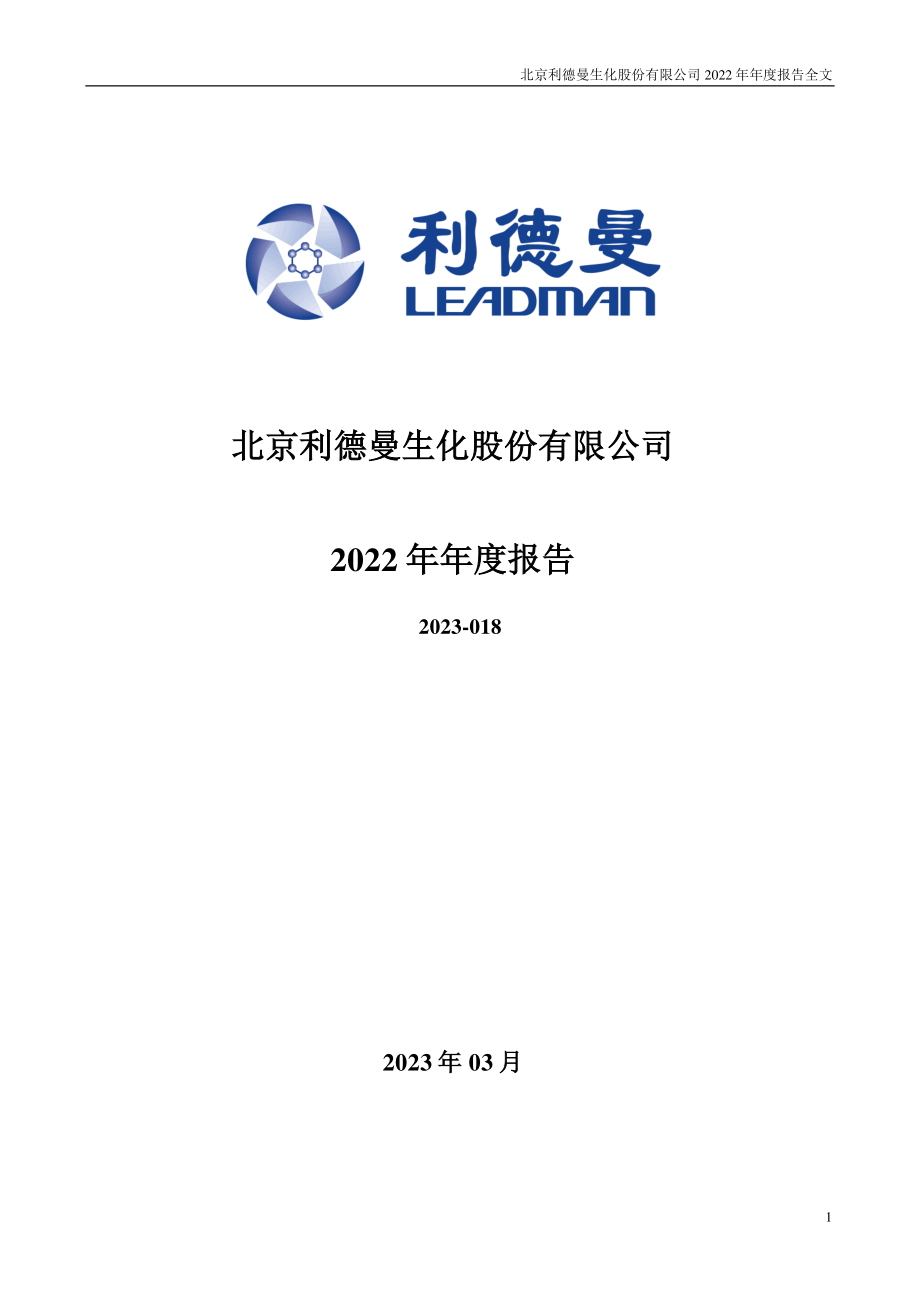 北京利德曼生化股份有限公司 2022 年年度报告全文

利德曼
LEADMAN

北京利德曼生化股份有限公司

2022 年年度报告

2023-018

2023 年 03 月

1